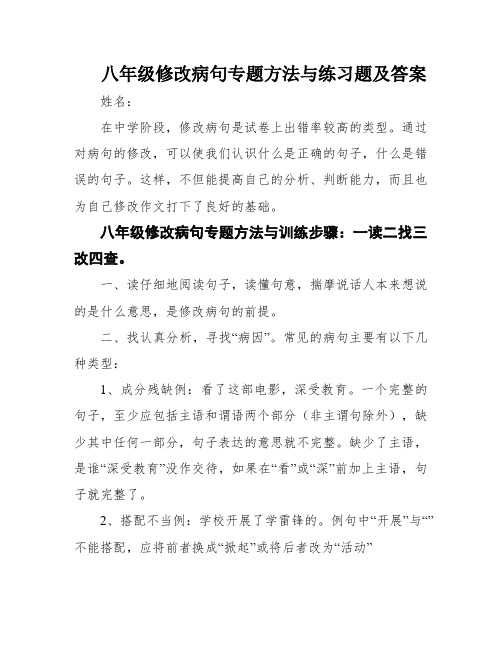 八年级修改病句专题方法与练习题及答案

姓名：

在中学阶段，修改病句是试卷上出错率较高的类型。通过对病句的修改，可以使我们认识什么是正确的句子，什么是错误的句子。这样，不但能提高自己的分析、判断能力，而且也为自己修改作文打下了良好的基础。

八年级修改病句专题方法与训练步骤：一读二找三改四查。

一、读仔细地阅读句子，读懂句意，揣摩说话人本来想说的是什么意思，是修改病句的前提。

二、找认真分析，寻找“病因”。常见的病句主要有以下几种类型：

1、成分残缺例：看了这部电影，深受教育。一个完整的句子，至少应包括主语和谓语两个部分（非主谓句除外），缺少其中任何一部分，句子表达的意思就不完整。缺少了主语，是谁“深受教育”没作交待，如果在“看”或“深”前加上主语，句子就完整了。

2、搭配不当例：学校开展了学雷锋的。例句中“开展”与“”不能搭配，应将前者换成“掀起”或将后者改为“活动”